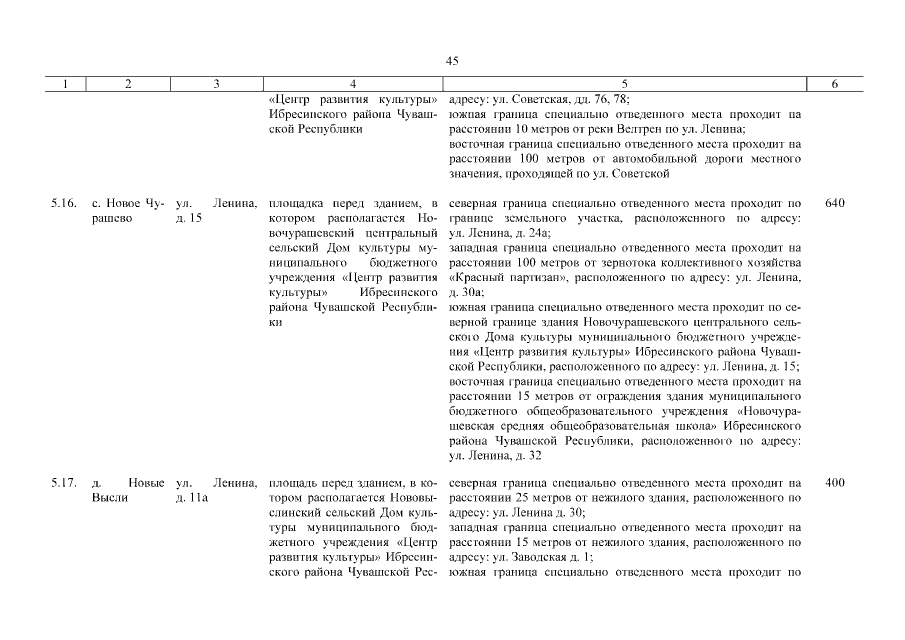 45

| 1 | 2 | 3 | 4 | 5 | 6 |
|---|---|---|---|---|---|
| | | | «Центр развития культуры» Ибресинского района Чувашской Республики | адресу: ул. Советская, дд. 76, 78; южная граница специально отведенного места проходит на расстоянии 10 метров от реки Велтрен по ул. Ленина; восточная граница специально отведенного места проходит на расстоянии 100 метров от автомобильной дороги местного значения, проходящей по ул. Советской | |
| 5.16. | с. Новое Чурашево | ул. Ленина, д. 15 | площадка перед зданием, в котором располагается Новочурашевский центральный сельский Дом культуры муниципального бюджетного учреждения «Центр развития культуры» Ибресинского района Чувашской Республики | северная граница специально отведенного места проходит по границе земельного участка, расположенного по адресу: ул. Ленина, д. 24а; западная граница специально отведенного места проходит на расстоянии 100 метров от зернотока коллективного хозяйства «Красный партизан», расположенного по адресу: ул. Ленина, д. 30а; южная граница специально отведенного места проходит по северной границе здания Новочурашевского центрального сельского Дома культуры муниципального бюджетного учреждения «Центр развития культуры» Ибресинского района Чувашской Республики, расположенного по адресу: ул. Ленина, д. 15; восточная граница специально отведенного места проходит на расстоянии 15 метров от ограждения здания муниципального бюджетного общеобразовательного учреждения «Новочурашевская средняя общеобразовательная школа» Ибресинского района Чувашской Республики, расположенного по адресу: ул. Ленина, д. 32 | 640 |
| 5.17. | д. Новые Высли | ул. Ленина, д. 11а | площадь перед зданием, в котором располагается Нововыслинский сельский Дом культуры муниципального бюджетного учреждения «Центр развития культуры» Ибресинского района Чувашской Рес- | северная граница специально отведенного места проходит на расстоянии 25 метров от нежилого здания, расположенного по адресу: ул. Ленина д. 30; западная граница специально отведенного места проходит на расстоянии 15 метров от нежилого здания, расположенного по адресу: ул. Заводская д. 1; южная граница специально отведенного места проходит по | 400 |